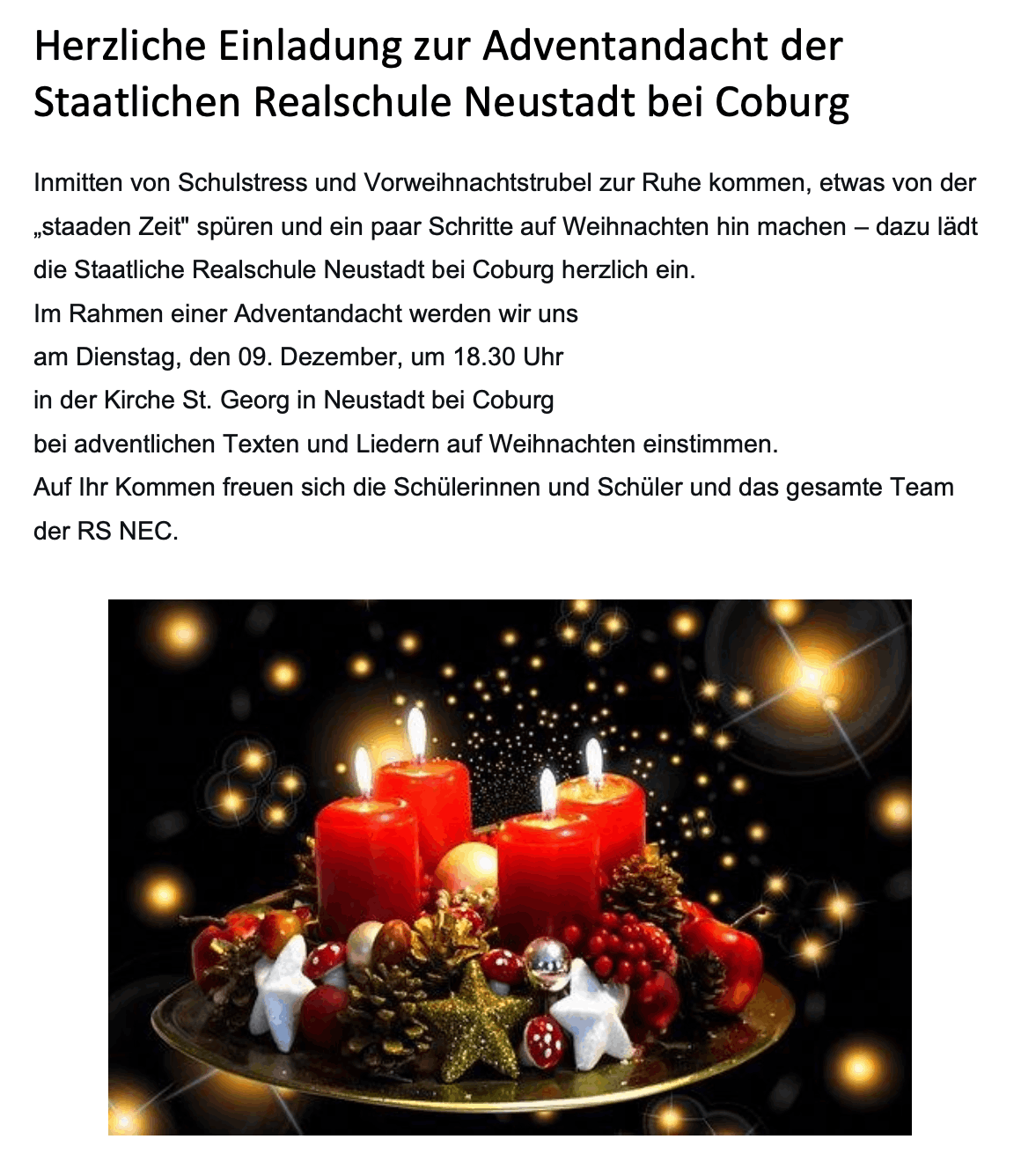 Herzliche Einladung zur Adventandacht der Staatlichen Realschule Neustadt bei Coburg

Inmitten von Schulstress und Vorweihnachtstrubel zur Ruhe kommen, etwas von der „staaden Zeit" spüren und ein paar Schritte auf Weihnachten hin machen – dazu lädt die Staatliche Realschule Neustadt bei Coburg herzlich ein.
Im Rahmen einer Adventandacht werden wir uns
am Dienstag, den 09. Dezember, um 18.30 Uhr
in der Kirche St. Georg in Neustadt bei Coburg
bei adventlichen Texten und Liedern auf Weihnachten einstimmen.
Auf Ihr Kommen freuen sich die Schülerinnen und Schüler und das gesamte Team der RS NEC.